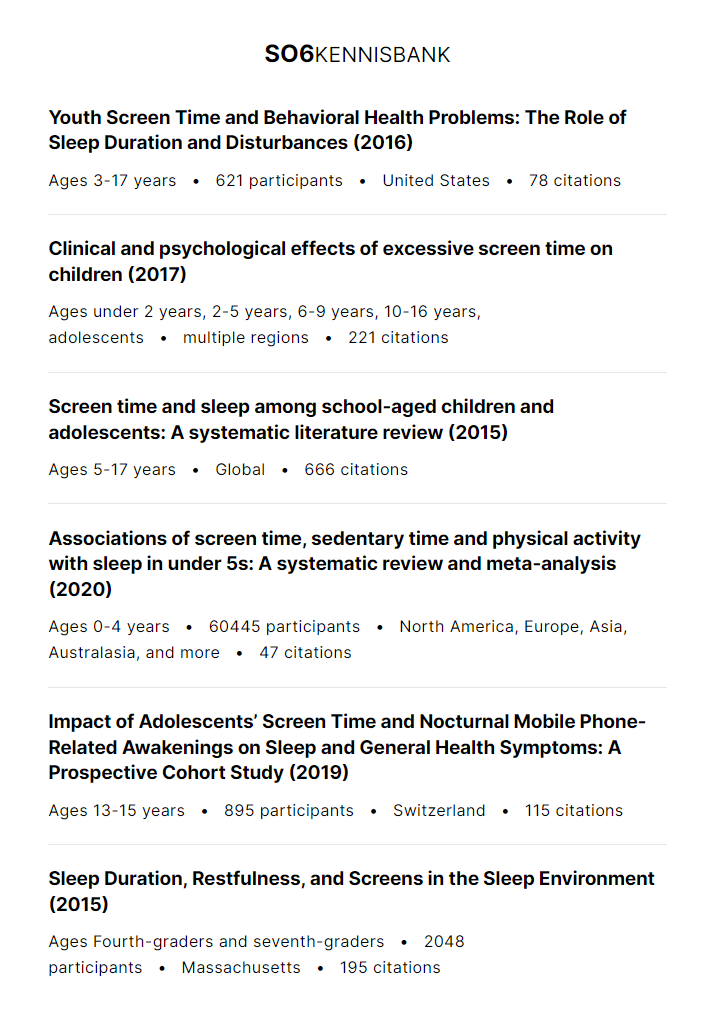 SO6KENNISBANK

Youth Screen Time and Behavioral Health Problems: The Role of Sleep Duration and Disturbances (2016)

Ages 3-17 years • 621 participants • United States • 78 citations

Clinical and psychological effects of excessive screen time on children (2017)

Ages under 2 years, 2-5 years, 6-9 years, 10-16 years, adolescents • multiple regions • 221 citations

Screen time and sleep among school-aged children and adolescents: A systematic literature review (2015)

Ages 5-17 years • Global • 666 citations

Associations of screen time, sedentary time and physical activity with sleep in under 5s: A systematic review and meta-analysis (2020)

Ages 0-4 years • 60445 participants • North America, Europe, Asia, Australasia, and more • 47 citations

Impact of Adolescents' Screen Time and Nocturnal Mobile Phone-Related Awakenings on Sleep and General Health Symptoms: A Prospective Cohort Study (2019)

Ages 13-15 years • 895 participants • Switzerland • 115 citations

Sleep Duration, Restfulness, and Screens in the Sleep Environment (2015)

Ages Fourth-graders and seventh-graders • 2048 participants • Massachusetts • 195 citations